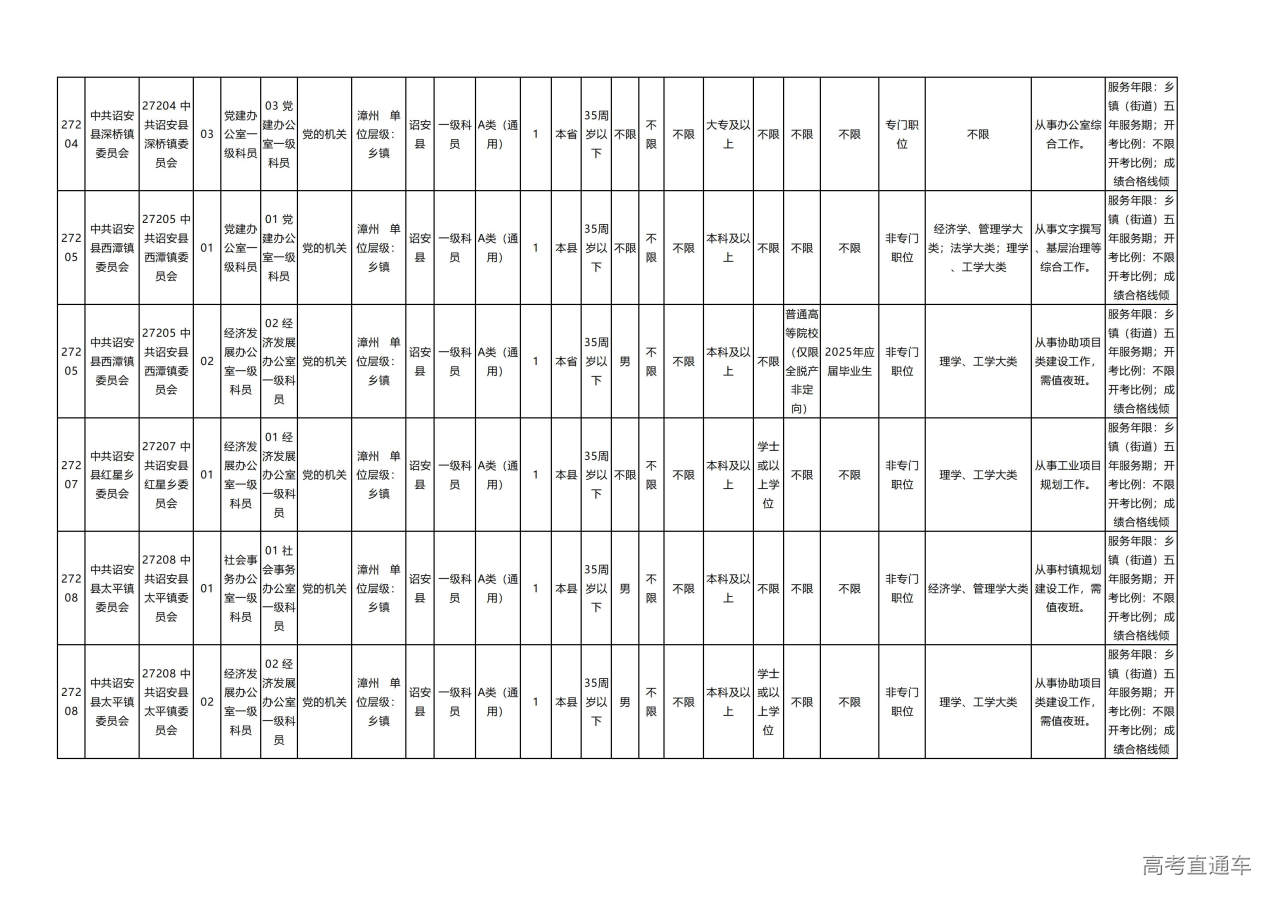 | 27204 | 中共诏安县深桥镇委员会 | 27204 中共诏安县深桥镇委员会 | 03 | 党建办公室一级科员 | 03 党建办公室一级科员 | 党的机关 | 漳州 单位层级：乡镇 | 诏安县 | 一级科员 | A类（通用） | 1 | 本省 | 35周岁以下 | 不限 | 不限 | 不限 | 大专及以上 | 不限 | 不限 | 不限 | 专门职位 | 不限 | 从事办公室综合工作。 | 服务年限：乡镇（街道）五年服务期；开考比例：不限开考比例；成绩合格线倾 |
|---|---|---|---|---|---|---|---|---|---|---|---|---|---|---|---|---|---|---|---|---|---|---|---|---|
| 27205 | 中共诏安县西潭镇委员会 | 27205 中共诏安县西潭镇委员会 | 01 | 党建办公室一级科员 | 01 党建办公室一级科员 | 党的机关 | 漳州 单位层级：乡镇 | 诏安县 | 一级科员 | A类（通用） | 1 | 本县 | 35周岁以下 | 不限 | 不限 | 不限 | 本科及以上 | 不限 | 不限 | 不限 | 非专门职位 | 经济学、管理学大类；法学大类；理学、工学大类 | 从事文字撰写、基层治理等综合工作。 | 服务年限：乡镇（街道）五年服务期；开考比例：不限开考比例；成绩合格线倾 |
| 27205 | 中共诏安县西潭镇委员会 | 27205 中共诏安县西潭镇委员会 | 02 | 经济发展办公室一级科员 | 02 经济发展办公室一级科员 | 党的机关 | 漳州 单位层级：乡镇 | 诏安县 | 一级科员 | A类（通用） | 1 | 本省 | 35周岁以下 | 男 | 不限 | 不限 | 本科及以上 | 不限 | 普通高等院校（仅限全脱产非定向） | 2025年应届毕业生 | 非专门职位 | 理学、工学大类 | 从事协助项目类建设工作，需值夜班。 | 服务年限：乡镇（街道）五年服务期；开考比例：不限开考比例；成绩合格线倾 |
| 27207 | 中共诏安县红星乡委员会 | 27207 中共诏安县红星乡委员会 | 01 | 经济发展办公室一级科员 | 01 经济发展办公室一级科员 | 党的机关 | 漳州 单位层级：乡镇 | 诏安县 | 一级科员 | A类（通用） | 1 | 本县 | 35周岁以下 | 不限 | 不限 | 不限 | 本科及以上 | 学士或以上学位 | 不限 | 不限 | 非专门职位 | 理学、工学大类 | 从事工业项目规划工作。 | 服务年限：乡镇（街道）五年服务期；开考比例：不限开考比例；成绩合格线倾 |
| 27208 | 中共诏安县太平镇委员会 | 27208 中共诏安县太平镇委员会 | 01 | 社会事务办公室一级科员 | 01 社会事务办公室一级科员 | 党的机关 | 漳州 单位层级：乡镇 | 诏安县 | 一级科员 | A类（通用） | 1 | 本县 | 35周岁以下 | 男 | 不限 | 不限 | 本科及以上 | 不限 | 不限 | 不限 | 非专门职位 | 经济学、管理学大类 | 从事村镇规划建设工作，需值夜班。 | 服务年限：乡镇（街道）五年服务期；开考比例：不限开考比例；成绩合格线倾 |
| 27208 | 中共诏安县太平镇委员会 | 27208 中共诏安县太平镇委员会 | 02 | 经济发展办公室一级科员 | 02 经济发展办公室一级科员 | 党的机关 | 漳州 单位层级：乡镇 | 诏安县 | 一级科员 | A类（通用） | 1 | 本县 | 35周岁以下 | 男 | 不限 | 不限 | 本科及以上 | 学士或以上学位 | 不限 | 不限 | 非专门职位 | 理学、工学大类 | 从事协助项目类建设工作，需值夜班。 | 服务年限：乡镇（街道）五年服务期；开考比例：不限开考比例；成绩合格线倾 |

高考直通车